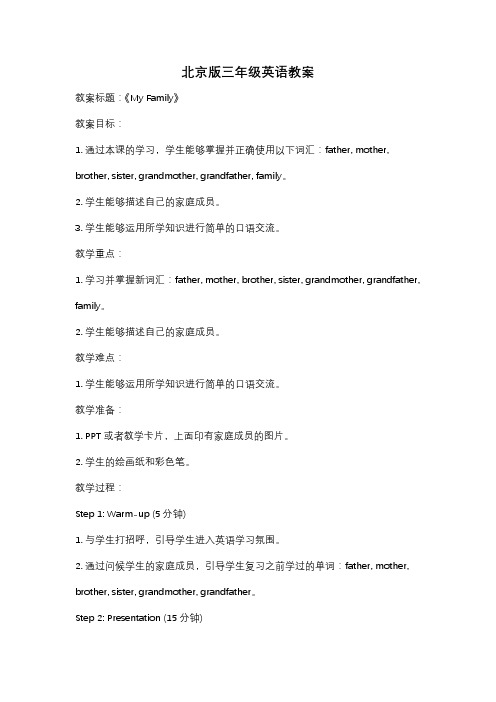 北京版三年级英语教案

教案标题：《My Family》

教案目标：

1. 通过本课的学习，学生能够掌握并正确使用以下词汇：father, mother, brother, sister, grandmother, grandfather, family。

2. 学生能够描述自己的家庭成员。

3. 学生能够运用所学知识进行简单的口语交流。

教学重点：

1. 学习并掌握新词汇：father, mother, brother, sister, grandmother, grandfather, family。

2. 学生能够描述自己的家庭成员。

教学难点：

1. 学生能够运用所学知识进行简单的口语交流。

教学准备：

1. PPT 或者教学卡片，上面印有家庭成员的图片。

2. 学生的绘画纸和彩色笔。

教学过程：

Step 1: Warm-up (5 分钟)

1. 与学生打招呼，引导学生进入英语学习氛围。

2. 通过问候学生的家庭成员，引导学生复习之前学过的单词：father, mother, brother, sister, grandmother, grandfather。

Step 2: Presentation (15 分钟)